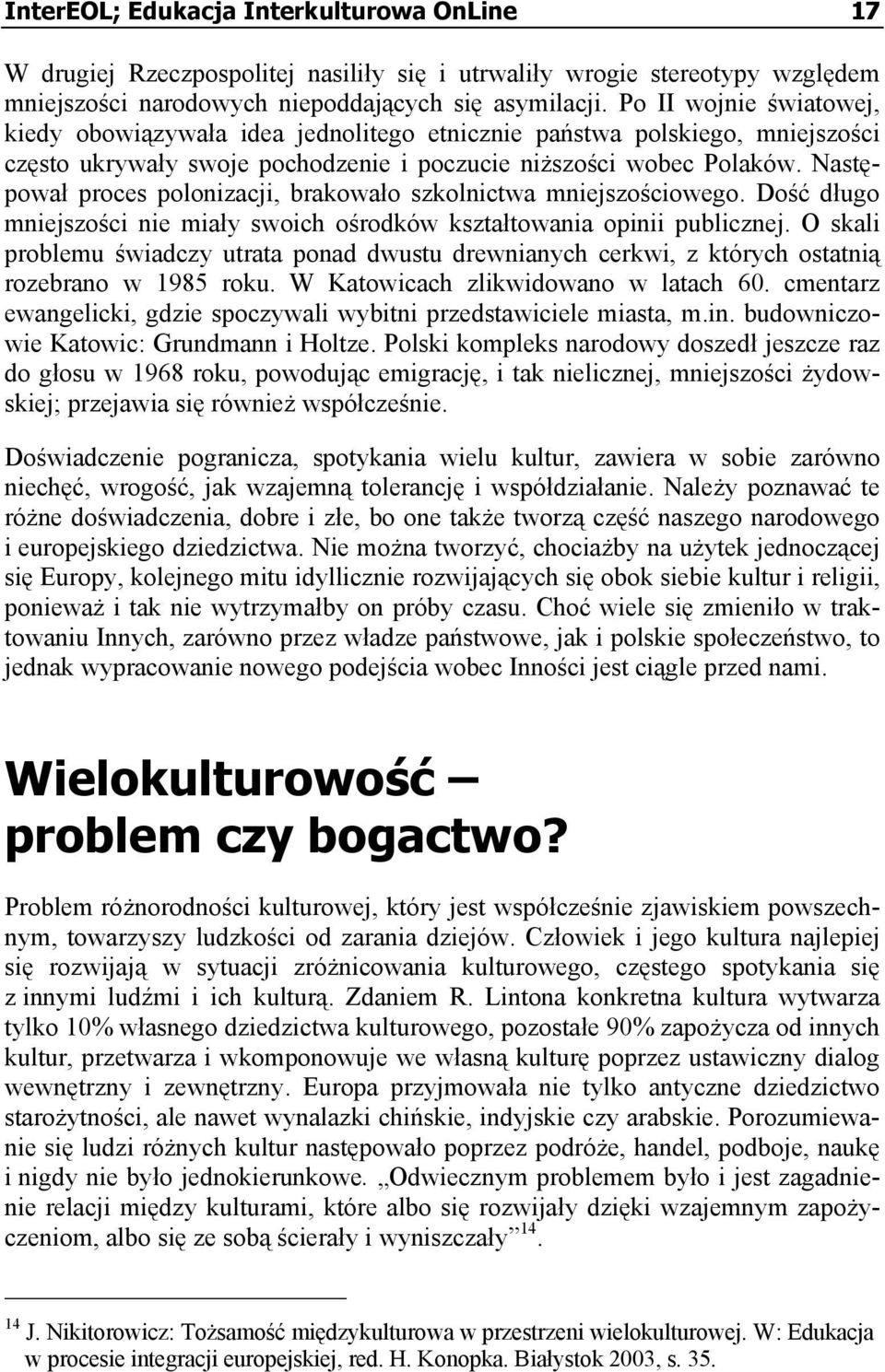 InterEOL; Edukacja Interkulturowa OnLine 17

W drugiej Rzeczpospolitej nasiliły się i utrwaliły wrogie stereotypy względem mniejszości narodowych niepoddających się asymilacji. Po II wojnie światowej, kiedy obowiązywała idea jednolitego etnicznie państwa polskiego, mniejszości często ukrywały swoje pochodzenie i poczucie niższości wobec Polaków. Następował proces polonizacji, brakowało szkolnictwa mniejszościowego. Dość długo mniejszości nie miały swoich ośrodków kształtowania opinii publicznej. O skali problemu świadczy utrata ponad dwustu drewnianych cerkwi, z których ostatnią rozebrano w 1985 roku. W Katowicach zlikwidowano w latach 60. cmentarz ewangelicki, gdzie spoczywali wybitni przedstawiciele miasta, m.in. budowniczowie Katowic: Grundmann i Holtze. Polski kompleks narodowy doszedł jeszcze raz do głosu w 1968 roku, powodując emigrację, i tak nielicznej, mniejszości żydowskiej; przejawia się również współcześnie.

Doświadczenie pogranicza, spotykania wielu kultur, zawiera w sobie zarówno niechęć, wrogość, jak wzajemną tolerancję i współdziałanie. Należy poznawać te różne doświadczenia, dobre i złe, bo one także tworzą część naszego narodowego i europejskiego dziedzictwa. Nie można tworzyć, chociażby na użytek jednoczącej się Europy, kolejnego mitu idyllicznie rozwijających się obok siebie kultur i religii, ponieważ i tak nie wytrzymałby on próby czasu. Choć wiele się zmieniło w traktowaniu Innych, zarówno przez władze państwowe, jak i polskie społeczeństwo, to jednak wypracowanie nowego podejścia wobec Inności jest ciągle przed nami.

Wielokulturowość – problem czy bogactwo?

Problem różnorodności kulturowej, który jest współcześnie zjawiskiem powszechnym, towarzyszy ludzkości od zarania dziejów. Człowiek i jego kultura najlepiej się rozwijają w sytuacji zróżnicowania kulturowego, częstego spotykania się z innymi ludźmi i ich kulturą. Zdaniem R. Lintona konkretna kultura wytwarza tylko 10% własnego dziedzictwa kulturowego, pozostałe 90% zapożycza od innych kultur, przetwarza i wkomponowuje we własną kulturę poprzez ustawiczny dialog wewnętrzny i zewnętrzny. Europa przyjmowała nie tylko antyczne dziedzictwo starożytności, ale nawet wynalazki chińskie, indyjskie czy arabskie. Porozumiewanie się ludzi różnych kultur następowało poprzez podróże, handel, podboje, naukę i nigdy nie było jednokierunkowe. „Odwiecznym problemem było i jest zagadnienie relacji między kulturami, które albo się rozwijały dzięki wzajemnym zapożyczeniom, albo się ze sobą ścierały i wyniszczały”$^{14}$.

$^{14}$ J. Nikitorowicz: Tożsamość międzykulturowa w przestrzeni wielokulturowej. W: Edukacja w procesie integracji europejskiej, red. H. Konopka. Białystok 2003, s. 35.